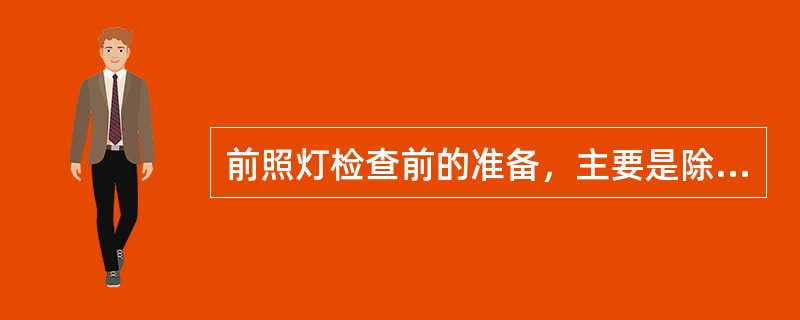 前照灯检查前的准备，主要是除...